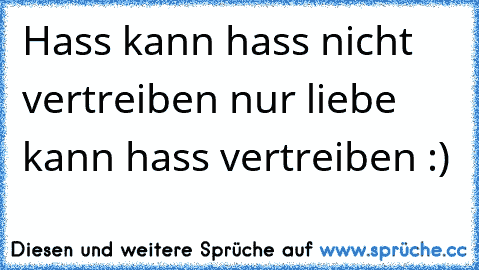 Hass kann hass nicht vertreiben nur liebe kann hass vertreiben :)

Diesen und weitere Sprüche auf www.sprüche.cc